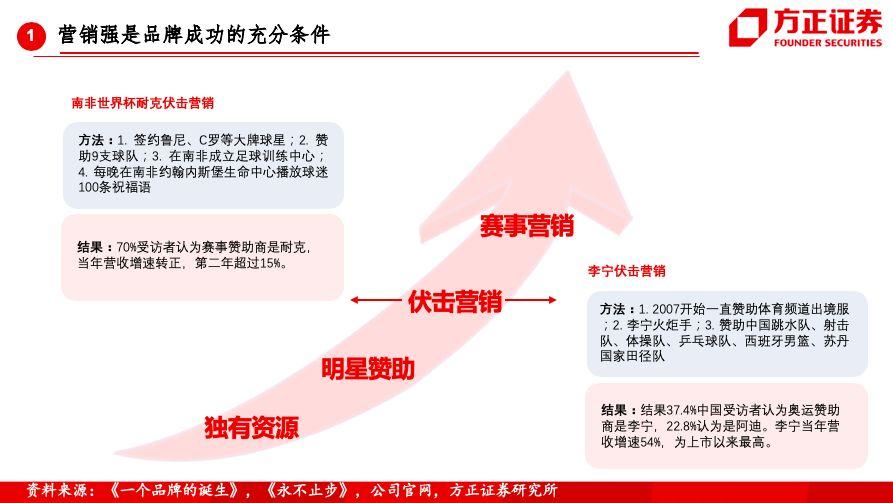 1 营销强是品牌成功的充分条件

方正证券
FOUNDER SECURITIES

南非世界杯耐克伏击营销

方法：1. 签约鲁尼、C罗等大牌球星；2. 赞助9支球队；3. 在南非成立足球训练中心；4. 每晚在南非约翰内斯堡生命中心播放球迷100条祝福语

结果：70%受访者认为赛事赞助商是耐克，当年营收增速转正，第二年超过15%。

赛事营销

伏击营销

明星赞助

独有资源

李宁伏击营销

方法：1. 2007开始一直赞助体育频道出境服；2. 李宁火炬手；3. 赞助中国跳水队、射击队、体操队、乒乓球队、西班牙男篮、苏丹国家田径队

结果：结果37.4%中国受访者认为奥运赞助商是李宁，22.8%认为是阿迪。李宁当年营收增速54%，为上市以来最高。

资料来源：《一个品牌的诞生》，《永不止步》，公司官网，方正证券研究所